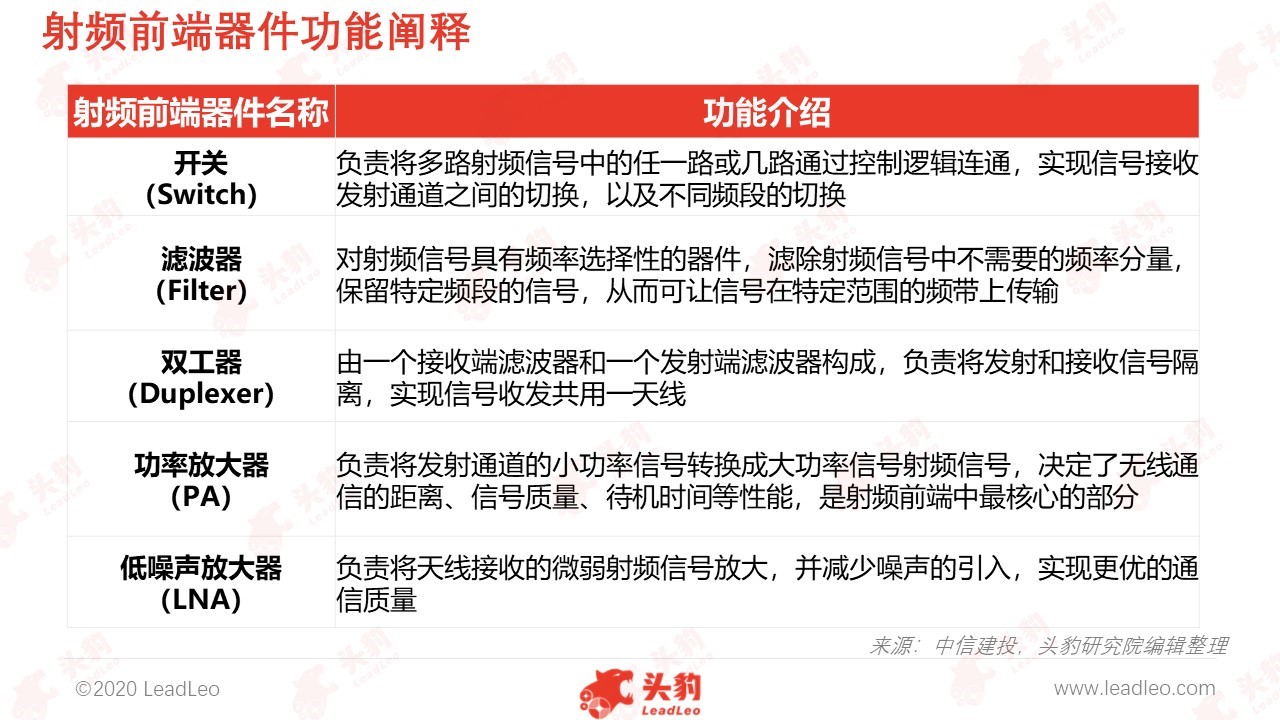 射频前端器件功能阐释

| 射频前端器件名称 | 功能介绍 |
|---|---|
| 开关 (Switch) | 负责将多路射频信号中的任一路或几路通过控制逻辑连通，实现信号接收发射通道之间的切换，以及不同频段的切换 |
| 滤波器 (Filter) | 对射频信号具有频率选择性的器件，滤除射频信号中不需要的频率分量，保留特定频段的信号，从而可让信号在特定范围的频带上传输 |
| 双工器 (Duplexer) | 由一个接收端滤波器和一个发射端滤波器构成，负责将发射和接收信号隔离，实现信号收发共用一天线 |
| 功率放大器 (PA) | 负责将发射通道的小功率信号转换成大功率信号射频信号，决定了无线通信的距离、信号质量、待机时间等性能，是射频前端中最核心的部分 |
| 低噪声放大器 (LNA) | 负责将天线接收的微弱射频信号放大，并减少噪声的引入，实现更优的通信质量 |

来源：中信建投，头豹研究院编辑整理

©2020 LeadLeo

头豹 LeadLeo

www.leadleo.com